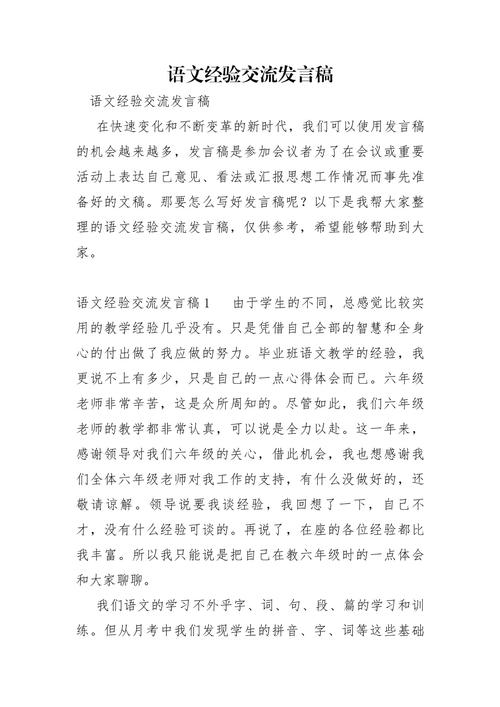 语文经验交流发言稿

语文经验交流发言稿

在快速变化和不断变革的新时代，我们可以使用发言稿的机会越来越多，发言稿是参加会议者为了在会议或重要活动上表达自己意见、看法或汇报思想工作情况而事先准备好的文稿。那要怎么写好发言稿呢？以下是我帮大家整理的语文经验交流发言稿，仅供参考，希望能够帮助到大家。

语文经验交流发言稿1　　由于学生的不同，总感觉比较实用的教学经验几乎没有。只是凭借自己全部的智慧和全身心的付出做了我应做的努力。毕业班语文教学的经验，我更说不上有多少，只是自己的一点心得体会而已。六年级老师非常辛苦，这是众所周知的。尽管如此，我们六年级老师的教学都非常认真，可以说是全力以赴。这一年来，感谢领导对我们六年级的关心，借此机会，我也想感谢我们全体六年级老师对我工作的支持，有什么没做好的，还敬请谅解。领导说要我谈经验，我回想了一下，自己不才，没有什么经验可谈的。再说了，在座的各位经验都比我丰富。所以我只能说是把自己在教六年级时的一点体会和大家聊聊。

我们语文的学习不外乎字、词、句、段、篇的学习和训练。但从月考中我们发现学生的拼音、字、词等这些基础